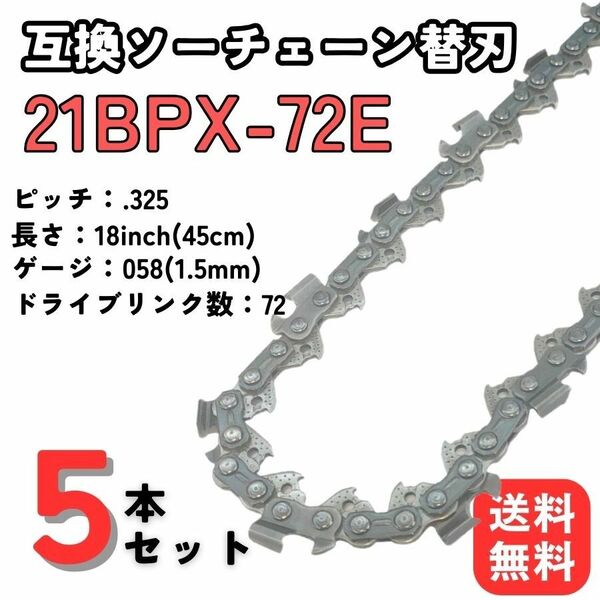 互換ソーチェーン替刃
21BPX-72E

ピッチ：.325
長さ：18inch(45cm)
ゲージ：058(1.5mm)
ドライブリンク数：72

5本セット

送料無料